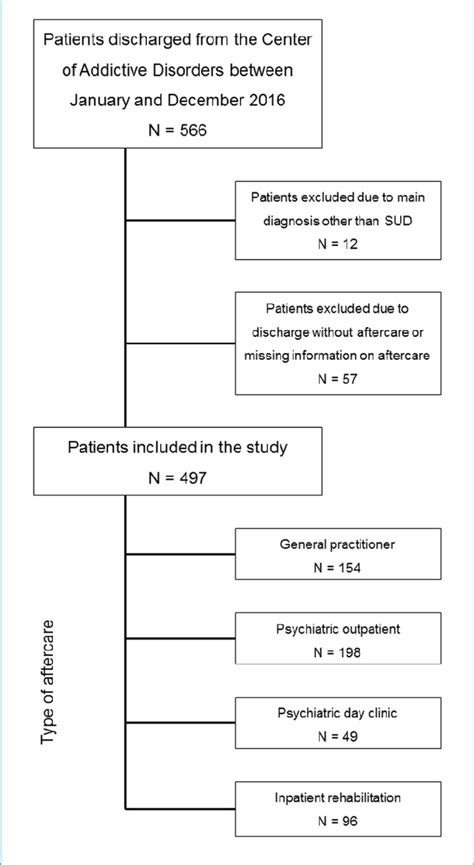 Patients discharged from the Center of Addictive Disorders between January and December 2016
N = 566

Patients excluded due to main diagnosis other than SUD
N = 12

Patients excluded due to discharge without aftercare or missing information on aftercare
N = 57

Patients included in the study
N = 497

Type of aftercare

General practitioner
N = 154

Psychiatric outpatient
N = 198

Psychiatric day clinic
N = 49

Inpatient rehabilitation
N = 96